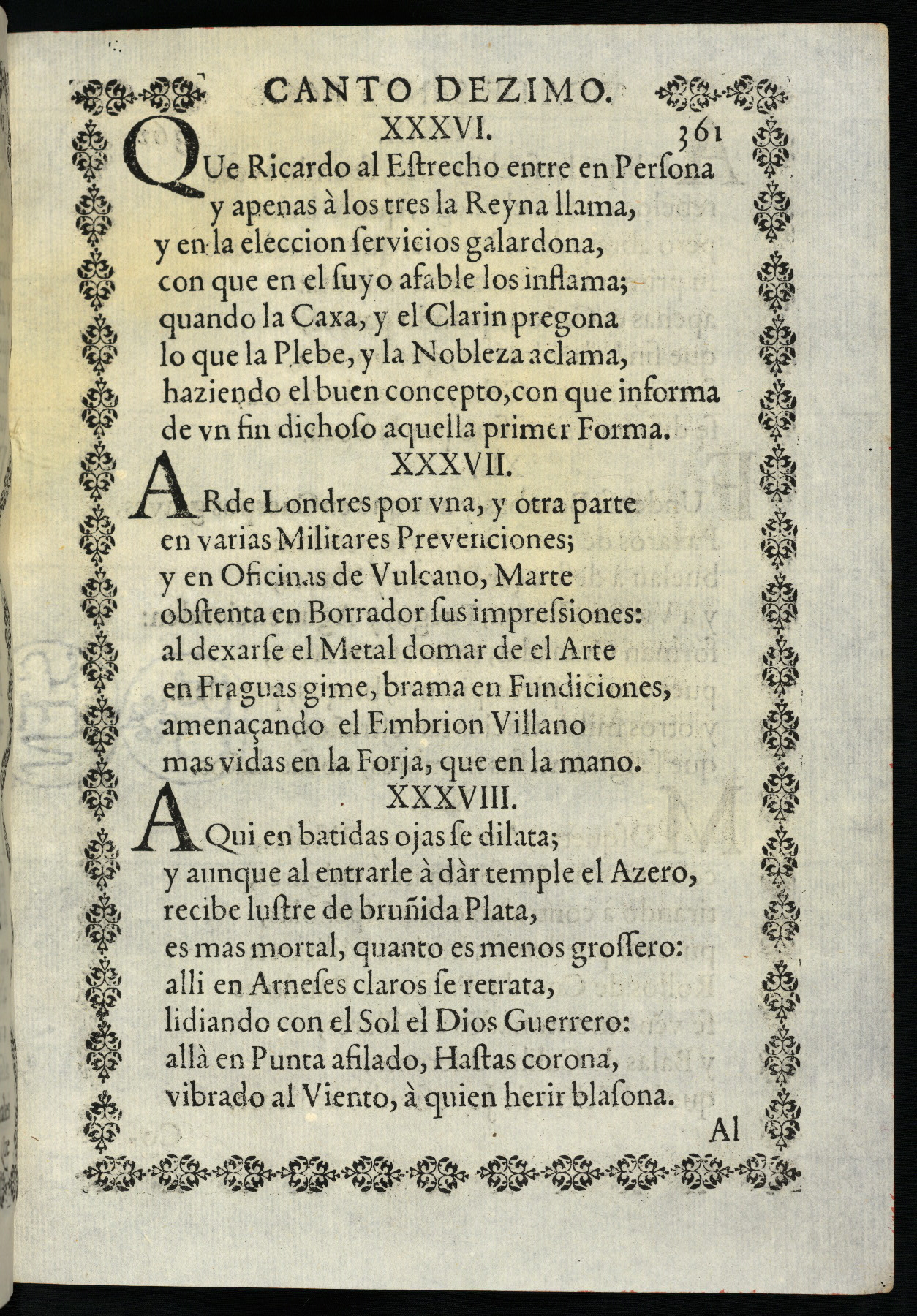 CANTO DEZIMO.

XXXVI. 361

QUe Ricardo al Eſtrecho entre en Perſona
y apenas à los tres la Reyna llama,
y en la eleccion ſervicios galardona,
con que en el ſuyo afable los inflama;
quando la Caxa, y el Clarin pregona
lo que la Plebe, y la Nobleza aclama,
haziendo el buen concepto, con que informa
de vn fin dichoſo aquella primer Forma.

XXXVII.

ARde Londres por vna, y otra parte
en varias Militares Prevenciones;
y en Oficinas de Vulcano, Marte
obſtenta en Borrador ſus impreſsiones:
al dexarſe el Metal domar de el Arte
en Fraguas gime, brama en Fundiciones,
amenaçando el Embrion Villano
mas vidas en la Forja, que en la mano.

XXXVIII.

AQui en batidas ojas ſe dilata;
y aunque al entrarle à dàr temple el Azero,
recibe luſtre de bruñida Plata,
es mas mortal, quanto es menos groſſero:
alli en Arneſes claros ſe retrata,
lidiando con el Sol el Dios Guerrero:
allà en Punta afilado, Haſtas corona,
vibrado al Viento, à quien herir blaſona.

Al